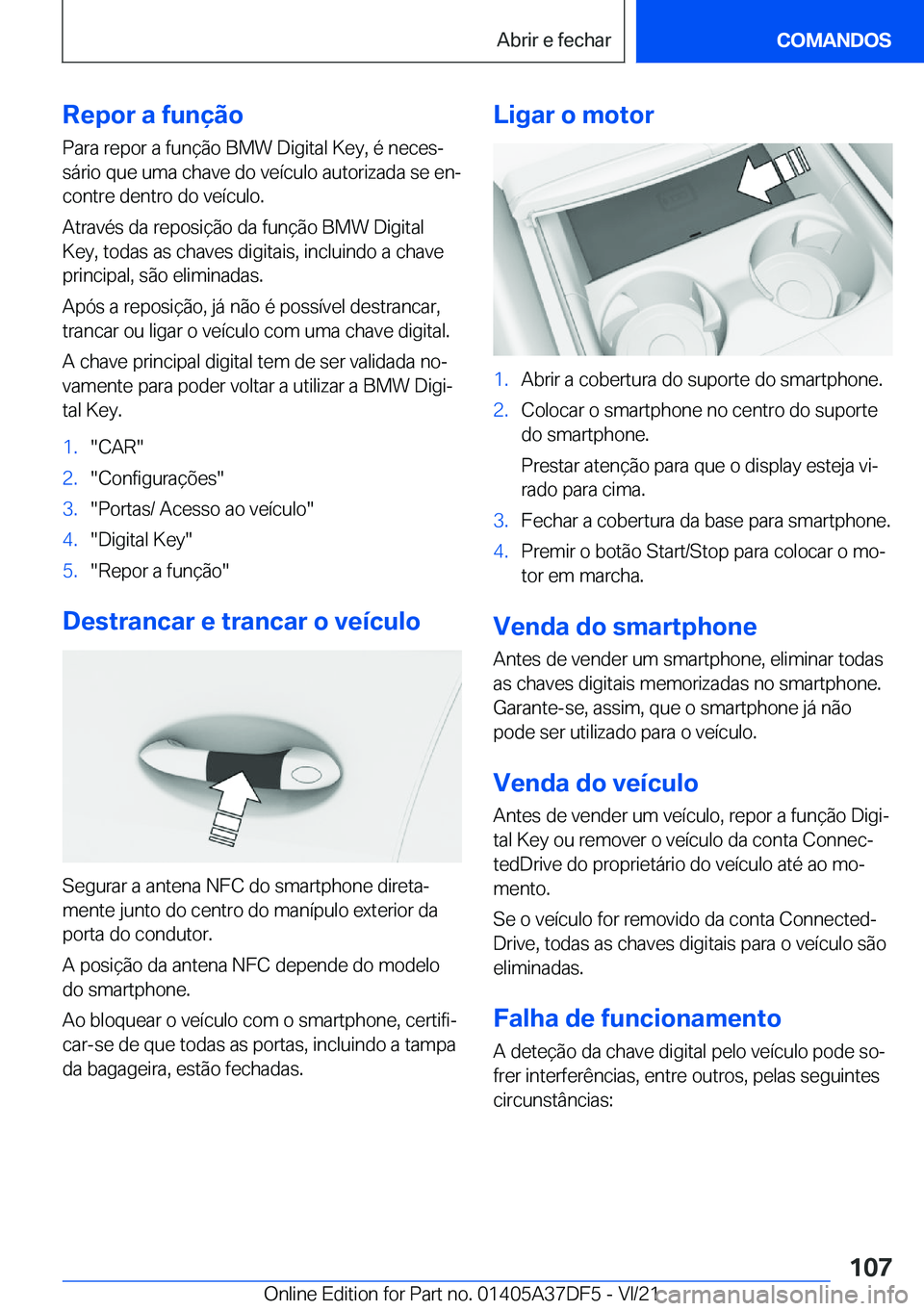 Abrir e fechar

COMANDOS

Repor a função

Para repor a função BMW Digital Key, é necessário que uma chave do veículo autorizada se encontre dentro do veículo.

Através da reposição da função BMW Digital Key, todas as chaves digitais, incluindo a chave principal, são eliminadas.

Após a reposição, já não é possível destrancar, trancar ou ligar o veículo com uma chave digital.

A chave principal digital tem de ser validada novamente para poder voltar a utilizar a BMW Digital Key.

1. "CAR"
2. "Configurações"
3. "Portas/ Acesso ao veículo"
4. "Digital Key"
5. "Repor a função"

Destrancar e trancar o veículo

Segurar a antena NFC do smartphone diretamente junto do centro do manípulo exterior da porta do condutor.

A posição da antena NFC depende do modelo do smartphone.

Ao bloquear o veículo com o smartphone, certificar-se de que todas as portas, incluindo a tampa da bagageira, estão fechadas.

Ligar o motor

1. Abrir a cobertura do suporte do smartphone.
2. Colocar o smartphone no centro do suporte do smartphone.

Prestar atenção para que o display esteja virado para cima.

3. Fechar a cobertura da base para smartphone.
4. Premir o botão Start/Stop para colocar o motor em marcha.

Venda do smartphone

Antes de vender um smartphone, eliminar todas as chaves digitais memorizadas no smartphone. Garante-se, assim, que o smartphone já não pode ser utilizado para o veículo.

Venda do veículo

Antes de vender um veículo, repor a função Digital Key ou remover o veículo da conta ConnectedDrive do proprietário do veículo até ao momento.

Se o veículo for removido da conta ConnectedDrive, todas as chaves digitais para o veículo são eliminadas.

Falha de funcionamento

A deteção da chave digital pelo veículo pode sofrer interferências, entre outros, pelas seguintes circunstâncias:

107

Online Edition for Part no. 01405A37DF5 - VI/21

carmanualsonline.info